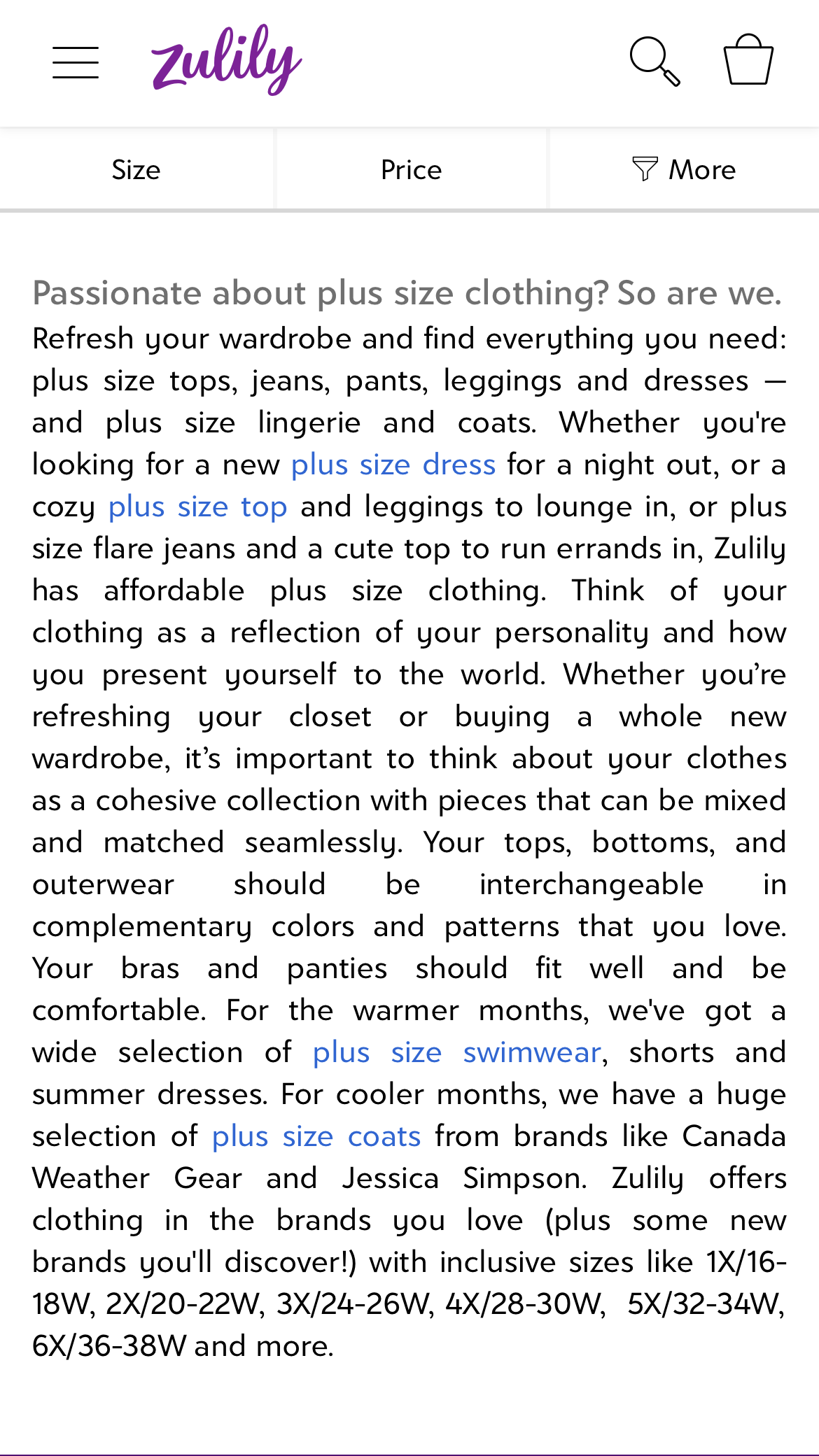 zulily

Size

Price

More

Passionate about plus size clothing? So are we.

Refresh your wardrobe and find everything you need: plus size tops, jeans, pants, leggings and dresses — and plus size lingerie and coats. Whether you're looking for a new plus size dress for a night out, or a cozy plus size top and leggings to lounge in, or plus size flare jeans and a cute top to run errands in, Zulily has affordable plus size clothing. Think of your clothing as a reflection of your personality and how you present yourself to the world. Whether you're refreshing your closet or buying a whole new wardrobe, it's important to think about your clothes as a cohesive collection with pieces that can be mixed and matched seamlessly. Your tops, bottoms, and outerwear should be interchangeable in complementary colors and patterns that you love. Your bras and panties should fit well and be comfortable. For the warmer months, we've got a wide selection of plus size swimwear, shorts and summer dresses. For cooler months, we have a huge selection of plus size coats from brands like Canada Weather Gear and Jessica Simpson. Zulily offers clothing in the brands you love (plus some new brands you'll discover!) with inclusive sizes like 1X/16-18W, 2X/20-22W, 3X/24-26W, 4X/28-30W, 5X/32-34W, 6X/36-38W and more.